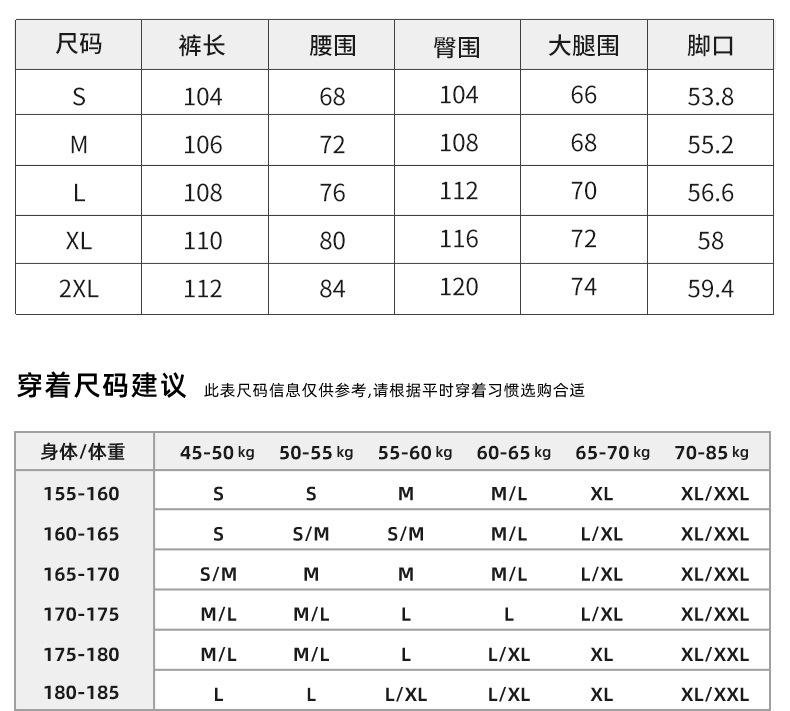 | 尺码 | 裤长 | 腰围 | 臀围 | 大腿围 | 脚口 |
|---|---|---|---|---|---|
| S | 104 | 68 | 104 | 66 | 53.8 |
| M | 106 | 72 | 108 | 68 | 55.2 |
| L | 108 | 76 | 112 | 70 | 56.6 |
| XL | 110 | 80 | 116 | 72 | 58 |
| 2XL | 112 | 84 | 120 | 74 | 59.4 |

穿着尺码建议 此表尺码信息仅供参考,请根据平时穿着习惯选购合适

| 身体/体重 | 45-50 kg | 50-55 kg | 55-60 kg | 60-65 kg | 65-70 kg | 70-85 kg |
|---|---|---|---|---|---|---|
| 155-160 | S | S | M | M/L | XL | XL/XXL |
| 160-165 | S | S/M | S/M | M/L | L/XL | XL/XXL |
| 165-170 | S/M | M | M | M/L | L/XL | XL/XXL |
| 170-175 | M/L | M/L | L | L | L/XL | XL/XXL |
| 175-180 | M/L | M/L | L | L/XL | XL | XL/XXL |
| 180-185 | L | L | L/XL | L/XL | XL | XL/XXL |